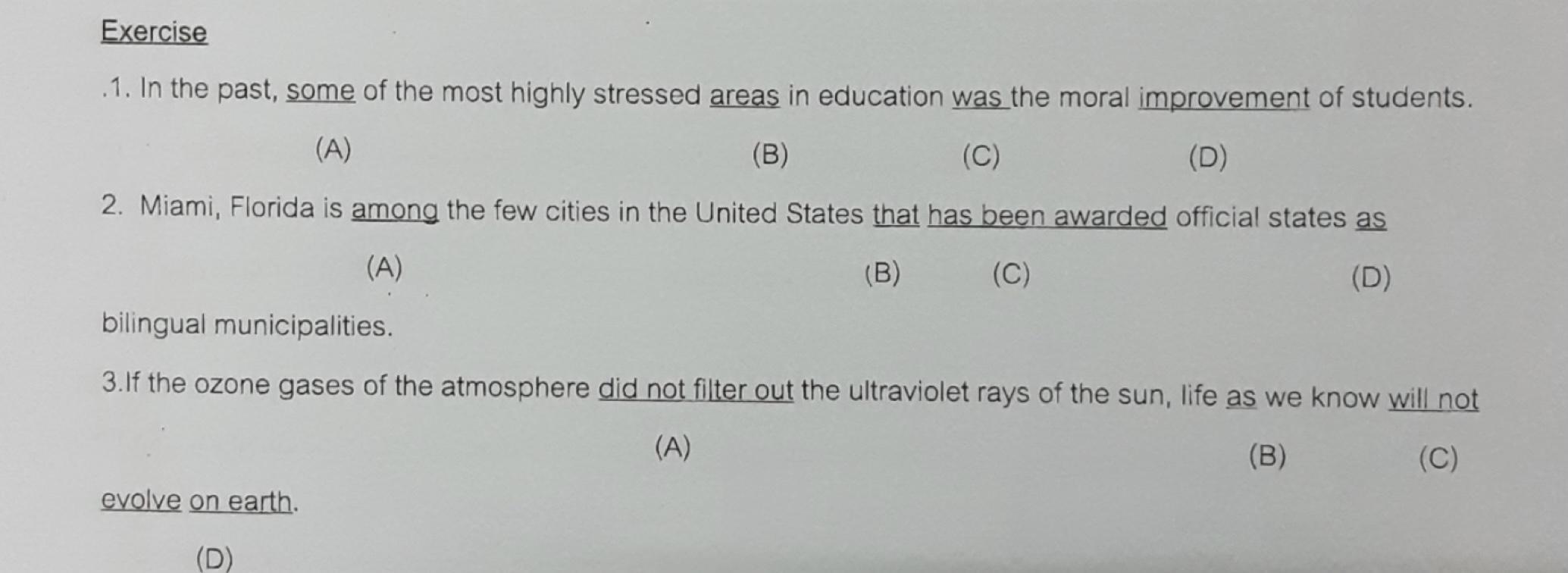 Exercise

.1. In the past, some of the most highly stressed areas in education was the moral improvement of students.

(A) (B) (C) (D)

2. Miami, Florida is among the few cities in the United States that has been awarded official states as

(A) (B) (C) (D)

bilingual municipalities.

3.If the ozone gases of the atmosphere did not filter out the ultraviolet rays of the sun, life as we know will not

(A) (B) (C)

evolve on earth.

(D)